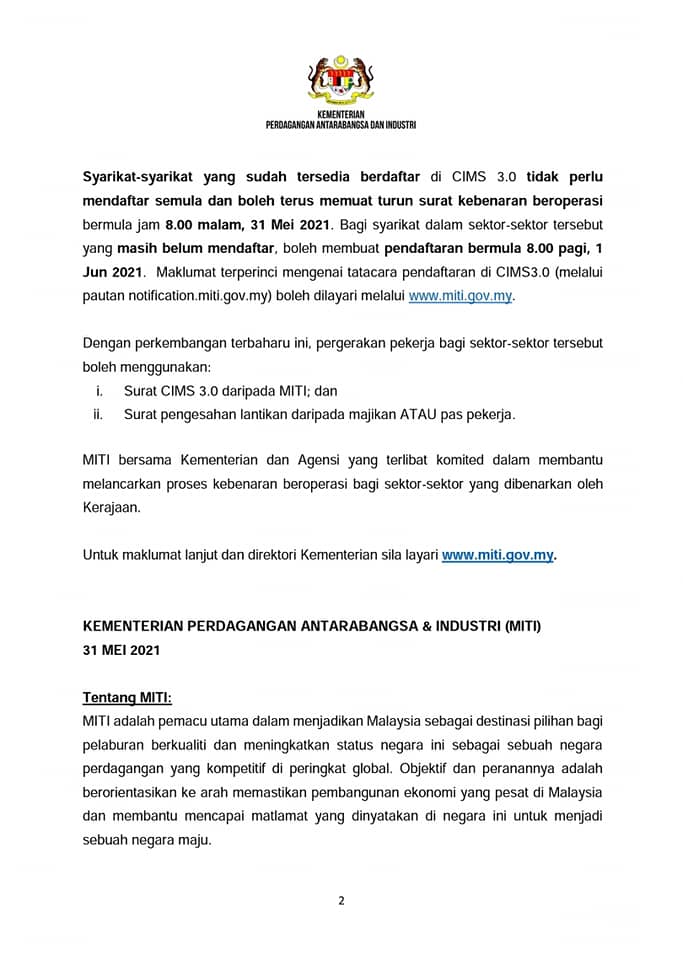 KEMENTERIAN
PERDAGANGAN ANTARABANGSA DAN INDUSTRI

Syarikat-syarikat yang sudah tersedia berdaftar di CIMS 3.0 tidak perlu mendaftar semula dan boleh terus memuat turun surat kebenaran beroperasi bermula jam 8.00 malam, 31 Mei 2021. Bagi syarikat dalam sektor-sektor tersebut yang masih belum mendaftar, boleh membuat pendaftaran bermula 8.00 pagi, 1 Jun 2021. Maklumat terperinci mengenai tatacara pendaftaran di CIMS3.0 (melalui pautan notification.miti.gov.my) boleh dilayari melalui www.miti.gov.my.

Dengan perkembangan terbaharu ini, pergerakan pekerja bagi sektor-sektor tersebut boleh menggunakan:
i. Surat CIMS 3.0 daripada MITI; dan
ii. Surat pengesahan lantikan daripada majikan ATAU pas pekerja.

MITI bersama Kementerian dan Agensi yang terlibat komited dalam membantu melancarkan proses kebenaran beroperasi bagi sektor-sektor yang dibenarkan oleh Kerajaan.

Untuk maklumat lanjut dan direktori Kementerian sila layari www.miti.gov.my.

KEMENTERIAN PERDAGANGAN ANTARABANGSA & INDUSTRI (MITI)
31 MEI 2021

Tentang MITI:
MITI adalah pemacu utama dalam menjadikan Malaysia sebagai destinasi pilihan bagi pelaburan berkualiti dan meningkatkan status negara ini sebagai sebuah negara perdagangan yang kompetitif di peringkat global. Objektif dan peranannya adalah berorientasikan ke arah memastikan pembangunan ekonomi yang pesat di Malaysia dan membantu mencapai matlamat yang dinyatakan di negara ini untuk menjadi sebuah negara maju.

2